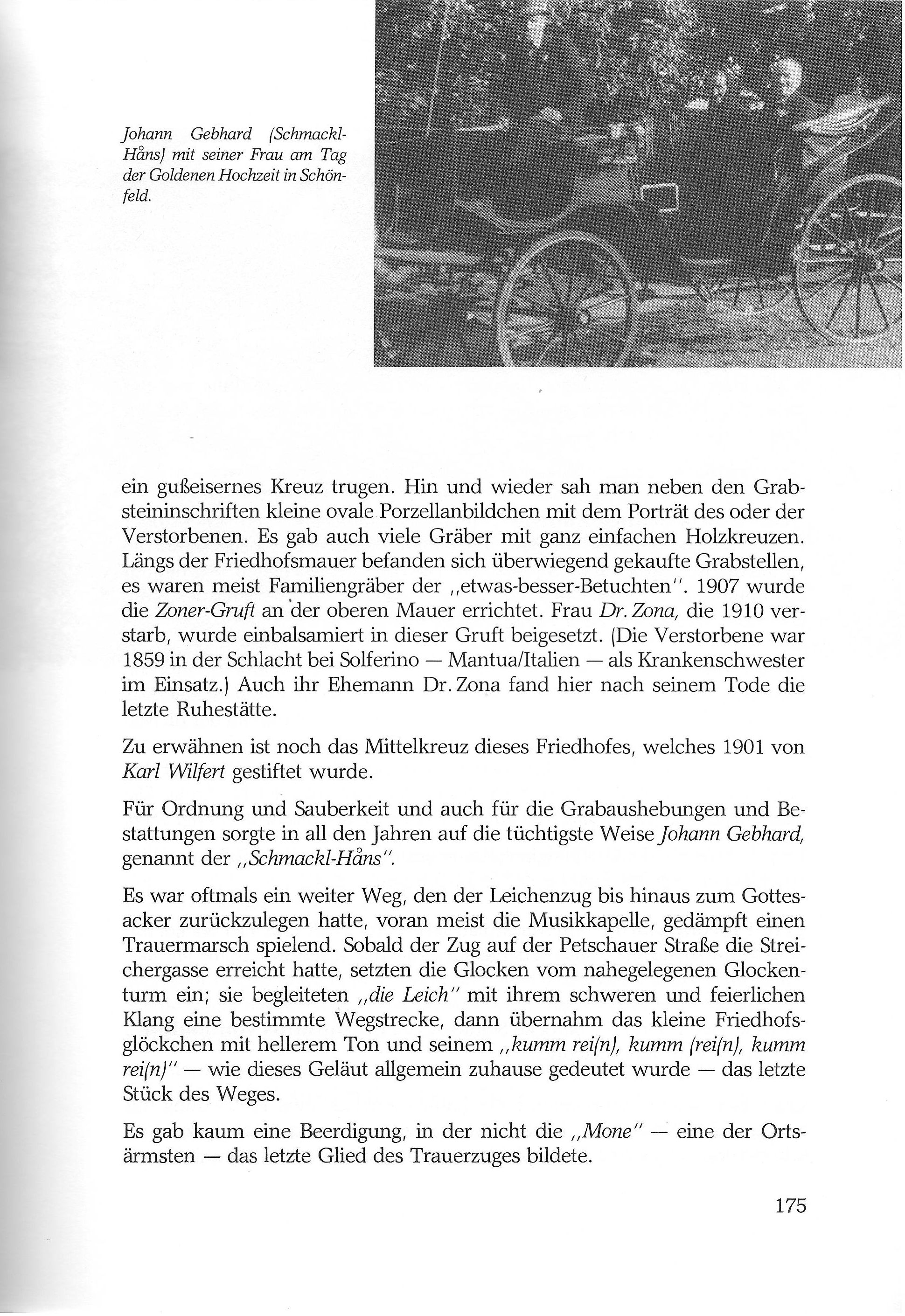 Johann Gebhard (Schmackl-Håns) mit seiner Frau am Tag der Goldenen Hochzeit in Schönfeld.

ein gußeisernes Kreuz trugen. Hin und wieder sah man neben den Grabsteininschriften kleine ovale Porzellanbildchen mit dem Porträt des oder der Verstorbenen. Es gab auch viele Gräber mit ganz einfachen Holzkreuzen. Längs der Friedhofsmauer befanden sich überwiegend gekaufte Grabstellen, es waren meist Familiengräber der „etwas-besser-Betuchten". 1907 wurde die Zoner-Gruft an der oberen Mauer errichtet. Frau Dr. Zona, die 1910 verstarb, wurde einbalsamiert in dieser Gruft beigesetzt. (Die Verstorbene war 1859 in der Schlacht bei Solferino — Mantua/Italien — als Krankenschwester im Einsatz.) Auch ihr Ehemann Dr. Zona fand hier nach seinem Tode die letzte Ruhestätte.

Zu erwähnen ist noch das Mittelkreuz dieses Friedhofes, welches 1901 von Karl Wilfert gestiftet wurde.

Für Ordnung und Sauberkeit und auch für die Grabaushebungen und Bestattungen sorgte in all den Jahren auf die tüchtigste Weise Johann Gebhard, genannt der „Schmackl-Håns".

Es war oftmals ein weiter Weg, den der Leichenzug bis hinaus zum Gottesacker zurückzulegen hatte, voran meist die Musikkapelle, gedämpft einen Trauermarsch spielend. Sobald der Zug auf der Petschauer Straße die Streichergasse erreicht hatte, setzten die Glocken vom nahegelegenen Glockenturm ein; sie begleiteten „die Leich" mit ihrem schweren und feierlichen Klang eine bestimmte Wegstrecke, dann übernahm das kleine Friedhofsglöckchen mit hellerem Ton und seinem „kumm rei(n), kumm (rei(n), kumm rei(n)" — wie dieses Geläut allgemein zuhause gedeutet wurde — das letzte Stück des Weges.

Es gab kaum eine Beerdigung, in der nicht die „Mone" — eine der Ortsärmsten — das letzte Glied des Trauerzuges bildete.

175